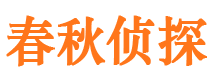 春秋侦探